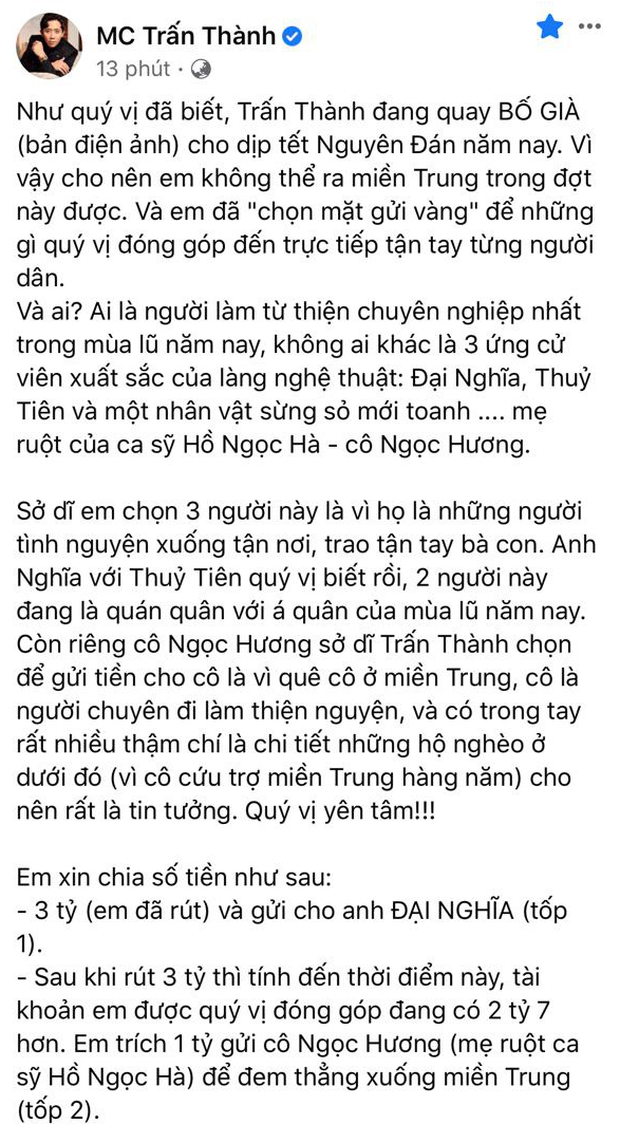 MC Trấn Thành
13 phút ·

Như quý vị đã biết, Trấn Thành đang quay BỐ GIÀ (bản điện ảnh) cho dịp tết Nguyên Đán năm nay. Vì vậy cho nên em không thể ra miền Trung trong đợt này được. Và em đã "chọn mặt gửi vàng" để những gì quý vị đóng góp đến trực tiếp tận tay từng người dân.
Và ai? Ai là người làm từ thiện chuyên nghiệp nhất trong mùa lũ năm nay, không ai khác là 3 ứng cử viên xuất sắc của làng nghệ thuật: Đại Nghĩa, Thuỷ Tiên và một nhân vật sừng sỏ mới toanh .... mẹ ruột của ca sỹ Hồ Ngọc Hà - cô Ngọc Hương.

Sở dĩ em chọn 3 người này là vì họ là những người tình nguyện xuống tận nơi, trao tận tay bà con. Anh Nghĩa với Thuỷ Tiên quý vị biết rồi, 2 người này đang là quán quân với á quân của mùa lũ năm nay. Còn riêng cô Ngọc Hương sở dĩ Trấn Thành chọn để gửi tiền cho cô là vì quê cô ở miền Trung, cô là người chuyên đi làm thiện nguyện, và có trong tay rất nhiều thậm chí là chi tiết những hộ nghèo ở dưới đó (vì cô cứu trợ miền Trung hàng năm) cho nên rất là tin tưởng. Quý vị yên tâm!!!

Em xin chia số tiền như sau:
- 3 tỷ (em đã rút) và gửi cho anh ĐẠI NGHĨA (tốp 1).
- Sau khi rút 3 tỷ thì tính đến thời điểm này, tài khoản em được quý vị đóng góp đang có 2 tỷ 7 hơn. Em trích 1 tỷ gửi cô Ngọc Hương (mẹ ruột ca sỹ Hồ Ngọc Hà) để đem thẳng xuống miền Trung (tốp 2).